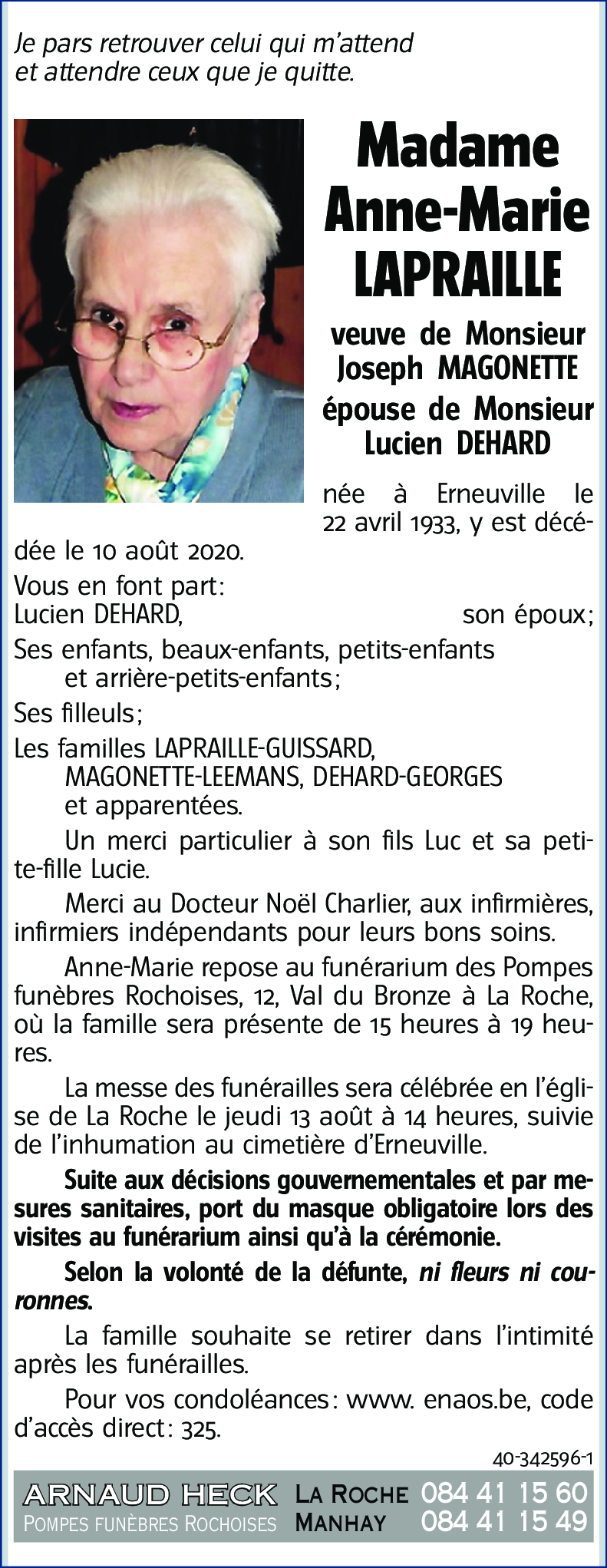 Je pars retrouver celui qui m'attend
et attendre ceux que je quitte.

Madame
Anne-Marie
LAPRAILLE

veuve de Monsieur
Joseph MAGONETTE
épouse de Monsieur
Lucien DEHARD

née à Erneuville le 22 avril 1933, y est décédée le 10 août 2020.

Vous en font part:
Lucien DEHARD, son époux;
Ses enfants, beaux-enfants, petits-enfants et arrière-petits-enfants;
Ses filleuls;
Les familles LAPRAILLE-GUISSARD, MAGONETTE-LEEMANS, DEHARD-GEORGES et apparentées.

Un merci particulier à son fils Luc et sa petite-fille Lucie.

Merci au Docteur Noël Charlier, aux infirmières, infirmiers indépendants pour leurs bons soins.

Anne-Marie repose au funérarium des Pompes funèbres Rochoises, 12, Val du Bronze à La Roche, où la famille sera présente de 15 heures à 19 heures.

La messe des funérailles sera célébrée en l'église de La Roche le jeudi 13 août à 14 heures, suivie de l'inhumation au cimetière d'Erneuville.

Suite aux décisions gouvernementales et par mesures sanitaires, port du masque obligatoire lors des visites au funérarium ainsi qu'à la cérémonie.

Selon la volonté de la défunte, ni fleurs ni couronnes.

La famille souhaite se retirer dans l'intimité après les funérailles.

Pour vos condoléances: www. enaos.be, code d'accès direct: 325.

40-342596-1

ARNAUD HECK
POMPES FUNÈBRES ROCHOISES
LA ROCHE 084 41 15 60
MANHAY 084 41 15 49